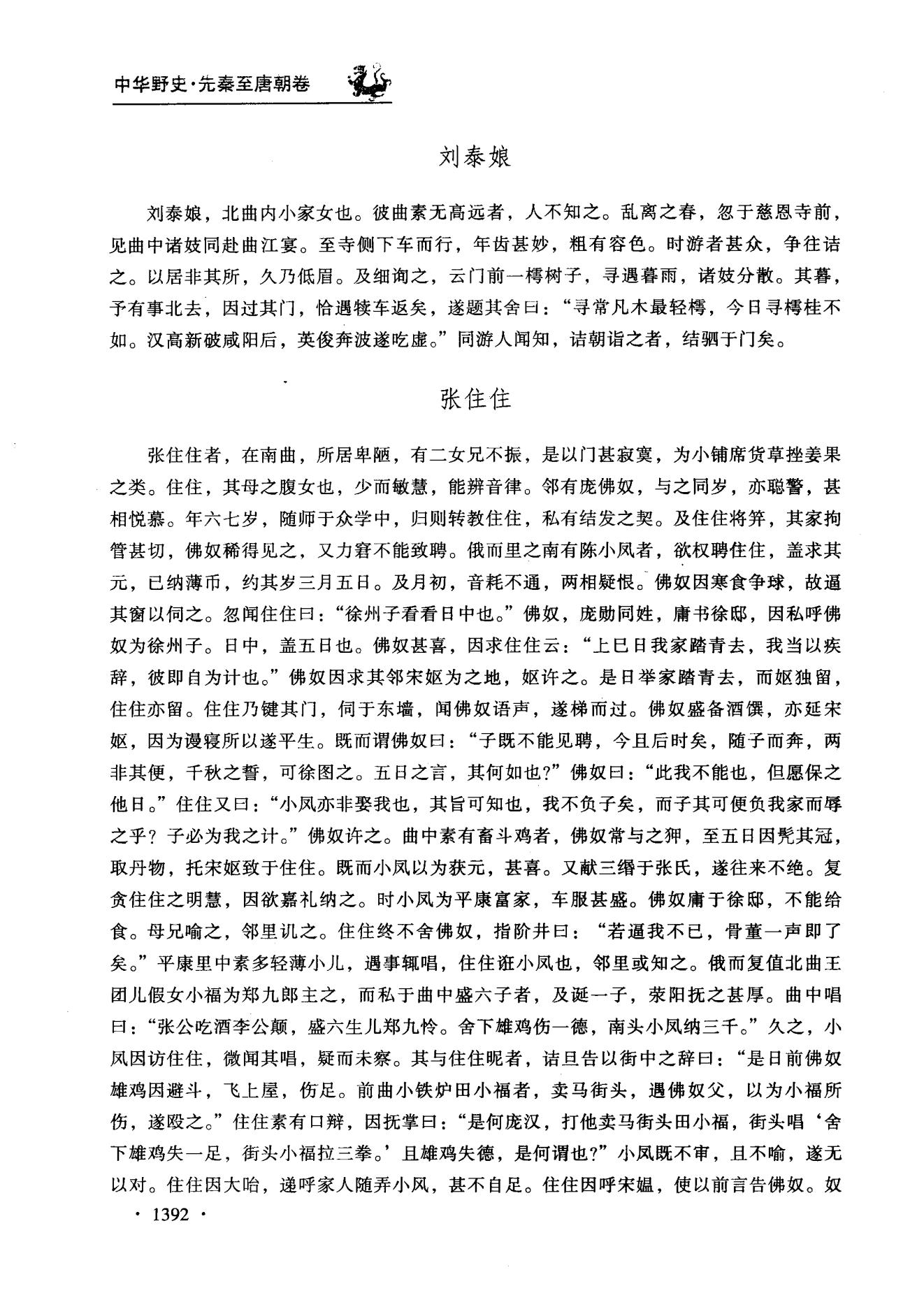 中华野史·先秦至唐朝卷

刘泰娘

刘泰娘，北曲内小家女也。彼曲素无高远者，人不知之。乱离之春，忽于慈恩寺前，见曲中诸妓同赴曲江宴。至寺侧下车而行，年齿甚妙，粗有容色。时游者甚众，争往诘之。以居非其所，久乃低眉。及细询之，云门前一樗树子，寻遇暮雨，诸妓分散。其暮，予有事北去，因过其门，恰遇犊车返矣，遂题其舍曰："寻常凡木最轻樗，今日寻樗桂不如。汉高新破咸阳后，英俊奔波遂吃虚。"同游人闻知，诘朝诣之者，结驷于门矣。

张住住

张住住者，在南曲，所居卑陋，有二女兄不振，是以门甚寂寞，为小铺席货草挫姜果之类。住住，其母之腹女也，少而敏慧，能辨音律。邻有庞佛奴，与之同岁，亦聪警，甚相悦慕。年六七岁，随师于众学中，归则转教住住，私有结发之契。及住住将笄，其家拘管甚切，佛奴稀得见之，又力窘不能致聘。俄而里之南有陈小凤者，欲权聘住住，盖求其元，已纳薄币，约其岁三月五日。及月初，音耗不通，两相疑恨。佛奴因寒食争球，故逼其窗以伺之。忽闻住住曰："徐州子看看日中也。"佛奴，庞勋同姓，庸书徐邸，因私呼佛奴为徐州子。日中，盖五日也。佛奴甚喜，因求住住云："上巳日我家踏青去，我当以疾辞，彼即自为计也。"佛奴因求其邻宋妪为之地，妪许之。是日举家踏青去，而妪独留，住住亦留。住住乃键其门，伺于东墙，闻佛奴语声，遂梯而过。佛奴盛备酒馔，亦延宋妪，因为谩寝所以遂平生。既而谓佛奴曰："子既不能见聘，今且后时矣，随子而奔，两非其便，千秋之誓，可徐图之。五日之言，其何如也?"佛奴曰："此我不能也，但愿保之他日。"住住又曰："小凤亦非娶我也，其旨可知也，我不负子矣，而子其可便负我家而辱之乎？子必为我之计。"佛奴许之。曲中素有畜斗鸡者，佛奴常与之狎，至五日因髡其冠，取丹物，托宋妪致于住住。既而小凤以为获元，甚喜。又献三缗于张氏，遂往来不绝。复贪住住之明慧，因欲嘉礼纳之。时小凤为平康富家，车服甚盛。佛奴庸于徐邸，不能给食。母兄喻之，邻里讥之。住住终不舍佛奴，指阶井曰："若逼我不已，骨董一声即了矣。"平康里中素多轻薄小儿，遇事辄唱，住住诳小凤也，邻里或知之。俄而复值北曲王团儿假女小福为郑九郎主之，而私于曲中盛六子者，及诞一子，荥阳抚之甚厚。曲中唱曰："张公吃酒李公颠，盛六生儿郑九怜。舍下雄鸡伤一德，南头小凤纳三千。"久之，小凤因访住住，微闻其唱，疑而未察。其与住住昵者，诘旦告以街中之辞曰："是日前佛奴雄鸡因避斗，飞上屋，伤足。前曲小铁炉田小福者，卖马街头，遇佛奴父，以为小福所伤，遂殴之。"住住素有口辩，因抚掌曰："是何庞汉，打他卖马街头田小福，街头唱'舍下雄鸡失一足，街头小福拉三拳。'且雄鸡失德，是何谓也?"小凤既不审，且不喻，遂无以对。住住因大咍，递呼家人随弄小凤，甚不自足。住住因呼宋媪，使以前言告佛奴。奴

· 1392 ·